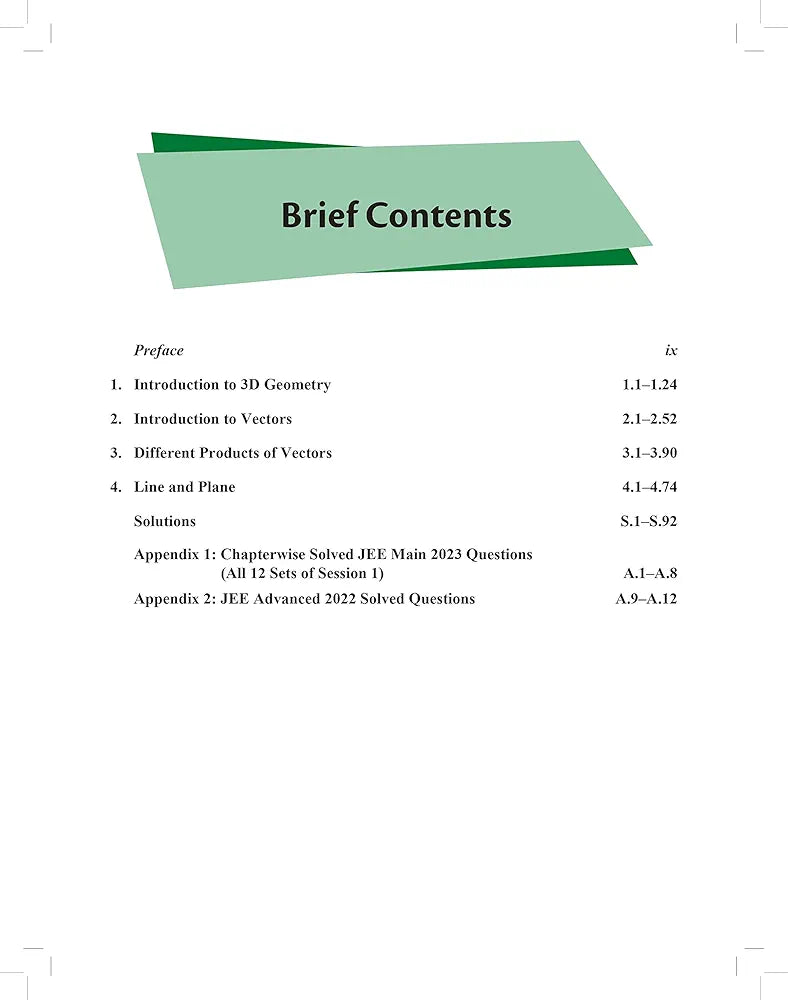 Brief Contents

Preface ix

1. Introduction to 3D Geometry 1.1–1.24

2. Introduction to Vectors 2.1–2.52

3. Different Products of Vectors 3.1–3.90

4. Line and Plane 4.1–4.74

Solutions S.1–S.92

Appendix 1: Chapterwise Solved JEE Main 2023 Questions (All 12 Sets of Session 1) A.1–A.8

Appendix 2: JEE Advanced 2022 Solved Questions A.9–A.12